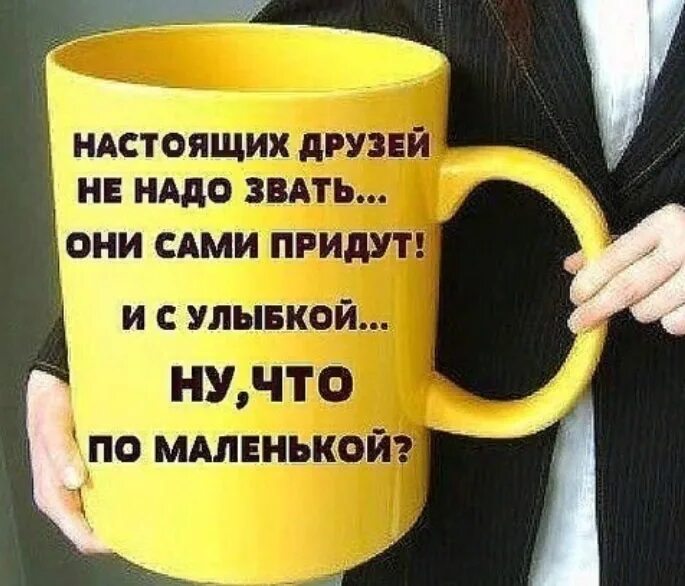 НАСТОЯЩИХ ДРУЗЕЙ НЕ НАДО ЗВАТЬ... ОНИ САМИ ПРИДУТ!

И С УЛЫБКОЙ...

НУ,ЧТО ПО МАЛЕНЬКОЙ?